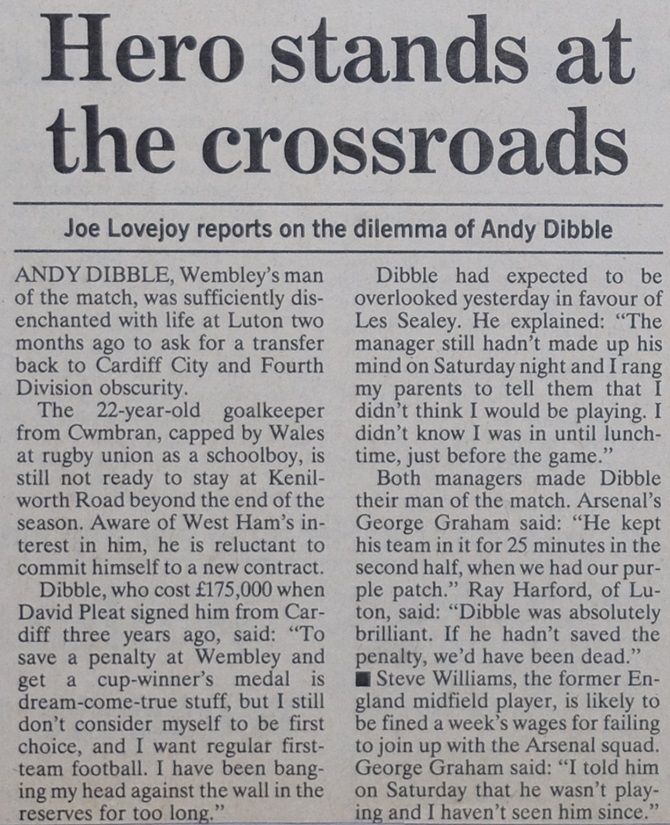 Hero stands at the crossroads

Joe Lovejoy reports on the dilemma of Andy Dibble

ANDY DIBBLE, Wembley's man of the match, was sufficiently disenchanted with life at Luton two months ago to ask for a transfer back to Cardiff City and Fourth Division obscurity.

The 22-year-old goalkeeper from Cwmbran, capped by Wales at rugby union as a schoolboy, is still not ready to stay at Kenilworth Road beyond the end of the season. Aware of West Ham's interest in him, he is reluctant to commit himself to a new contract.

Dibble, who cost £175,000 when David Pleat signed him from Cardiff three years ago, said: "To save a penalty at Wembley and get a cup-winner's medal is dream-come-true stuff, but I still don't consider myself to be first choice, and I want regular first-team football. I have been banging my head against the wall in the reserves for too long."

Dibble had expected to be overlooked yesterday in favour of Les Sealey. He explained: "The manager still hadn't made up his mind on Saturday night and I rang my parents to tell them that I didn't think I would be playing. I didn't know I was in until lunchtime, just before the game."

Both managers made Dibble their man of the match. Arsenal's George Graham said: "He kept his team in it for 25 minutes in the second half, when we had our purple patch." Ray Harford, of Luton, said: "Dibble was absolutely brilliant. If he hadn't saved the penalty, we'd have been dead."

■ Steve Williams, the former England midfield player, is likely to be fined a week's wages for failing to join up with the Arsenal squad. George Graham said: "I told him on Saturday that he wasn't playing and I haven't seen him since."